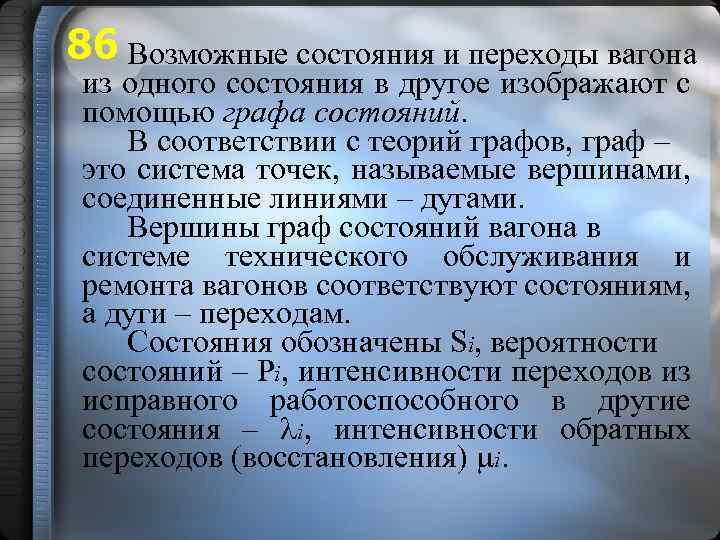 86 Возможные состояния и переходы вагона из одного состояния в другое изображают с помощью графа состояний.

В соответствии с теорий графов, граф – это система точек, называемые вершинами, соединенные линиями – дугами.

Вершины граф состояний вагона в системе технического обслуживания и ремонта вагонов соответствуют состояниям, а дуги – переходам.

Состояния обозначены $S_i$, вероятности состояний – $P_i$, интенсивности переходов из исправного работоспособного в другие состояния – $\lambda_i$, интенсивности обратных переходов (восстановления) $\mu_i$.